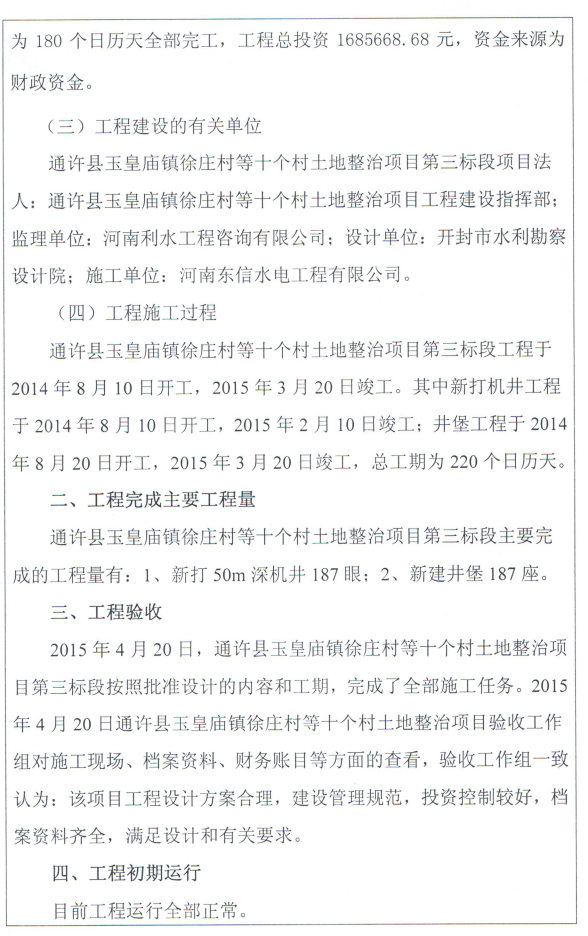 为 180 个日历天全部完工，工程总投资 1685668.68 元，资金来源为财政资金。

（三）工程建设的有关单位

通许县玉皇庙镇徐庄村等十个村土地整治项目第三标段项目法人：通许县玉皇庙镇徐庄村等十个村土地整治项目工程建设指挥部；监理单位：河南利水工程咨询有限公司；设计单位：开封市水利勘察设计院；施工单位：河南东信水电工程有限公司。

（四）工程施工过程

通许县玉皇庙镇徐庄村等十个村土地整治项目第三标段工程于 2014 年 8 月 10 日开工，2015 年 3 月 20 日竣工。其中新打机井工程于 2014 年 8 月 10 日开工，2015 年 2 月 10 日竣工；井堡工程于 2014 年 8 月 20 日开工，2015 年 3 月 20 日竣工，总工期为 220 个日历天。

二、工程完成主要工程量

通许县玉皇庙镇徐庄村等十个村土地整治项目第三标段主要完成的工程量有：1、新打 50m 深机井 187 眼；2、新建井堡 187 座。

三、工程验收

2015 年 4 月 20 日，通许县玉皇庙镇徐庄村等十个村土地整治项目第三标段按照批准设计的内容和工期，完成了全部施工任务。2015 年 4 月 20 日通许县玉皇庙镇徐庄村等十个村土地整治项目验收工作组对施工现场、档案资料、财务账目等方面的查看，验收工作组一致认为：该项目工程设计方案合理，建设管理规范，投资控制较好，档案资料齐全，满足设计和有关要求。

四、工程初期运行

目前工程运行全部正常。